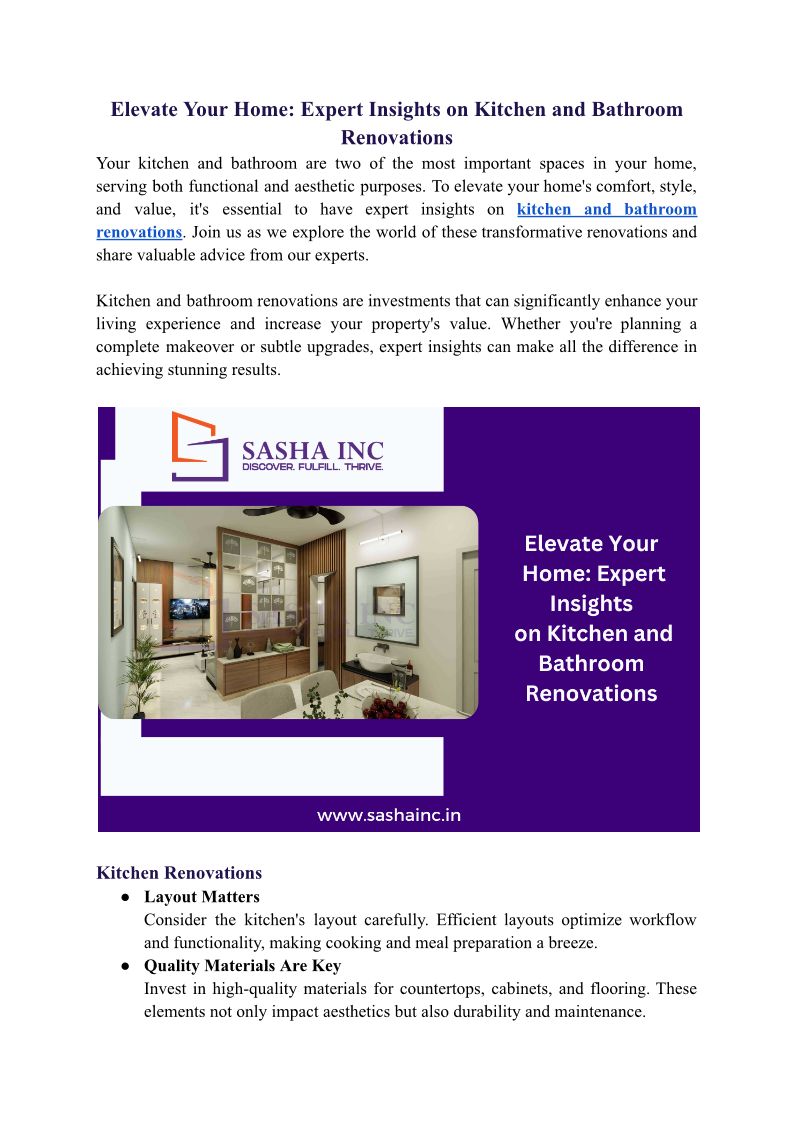 Elevate Your Home: Expert Insights on Kitchen and Bathroom Renovations

Your kitchen and bathroom are two of the most important spaces in your home, serving both functional and aesthetic purposes. To elevate your home's comfort, style, and value, it's essential to have expert insights on kitchen and bathroom renovations. Join us as we explore the world of these transformative renovations and share valuable advice from our experts.

Kitchen and bathroom renovations are investments that can significantly enhance your living experience and increase your property's value. Whether you're planning a complete makeover or subtle upgrades, expert insights can make all the difference in achieving stunning results.

SASHA INC
DISCOVER. FULFILL. THRIVE.

Elevate Your Home: Expert Insights on Kitchen and Bathroom Renovations

www.sashainc.in

Kitchen Renovations
● Layout Matters
Consider the kitchen's layout carefully. Efficient layouts optimize workflow and functionality, making cooking and meal preparation a breeze.
● Quality Materials Are Key
Invest in high-quality materials for countertops, cabinets, and flooring. These elements not only impact aesthetics but also durability and maintenance.